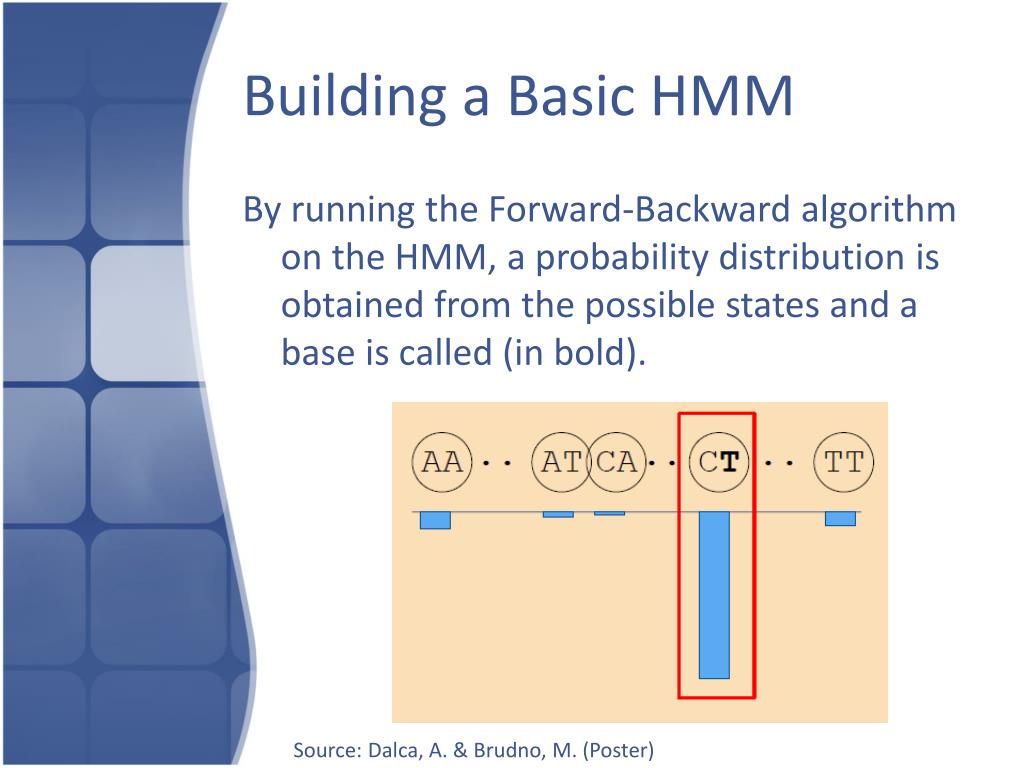 Building a Basic HMM

By running the Forward-Backward algorithm on the HMM, a probability distribution is obtained from the possible states and a base is called (in bold).

AA · · AT CA · · CT · · TT

Source: Dalca, A. & Brudno, M. (Poster)